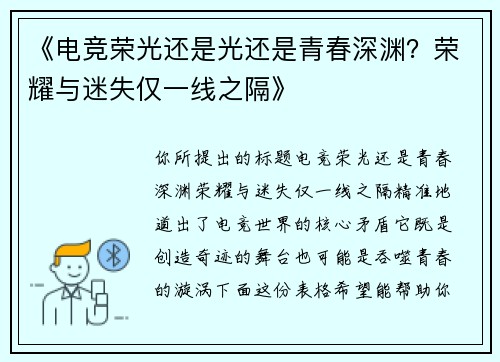 《电竞荣光还是光还是青春深渊？荣耀与迷失仅一线之隔》

你所提出的标题电竞荣光还是青春深渊荣耀与迷失仅一线之隔精准地道出了电竞世界的核心矛盾它既是创造奇迹的舞台也可能是吞噬青春的漩涡下面这份表格希望能帮助你